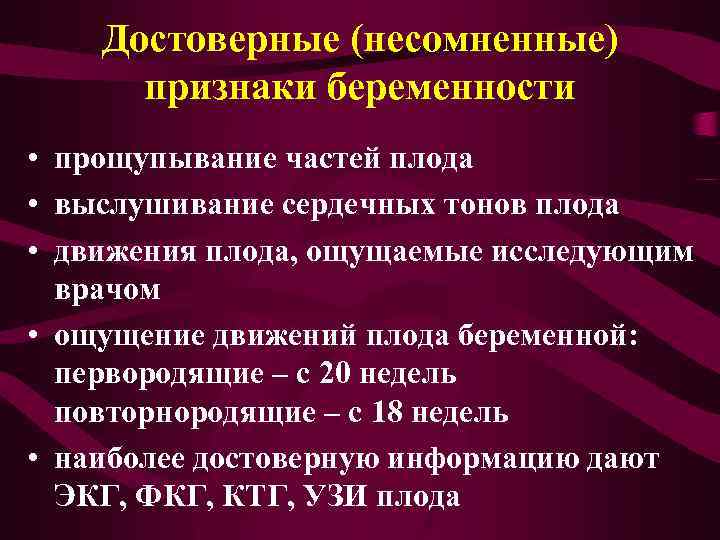 Достоверные (несомненные) признаки беременности

• прощупывание частей плода
• выслушивание сердечных тонов плода
• движения плода, ощущаемые исследующим врачом
• ощущение движений плода беременной: первородящие – с 20 недель повторнородящие – с 18 недель
• наиболее достоверную информацию дают ЭКГ, ФКГ, КТГ, УЗИ плода